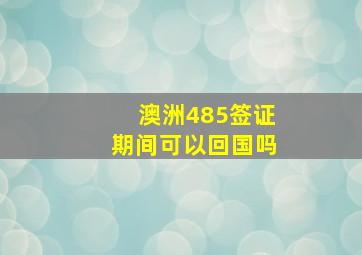 澳洲485签证
期间可以回国吗